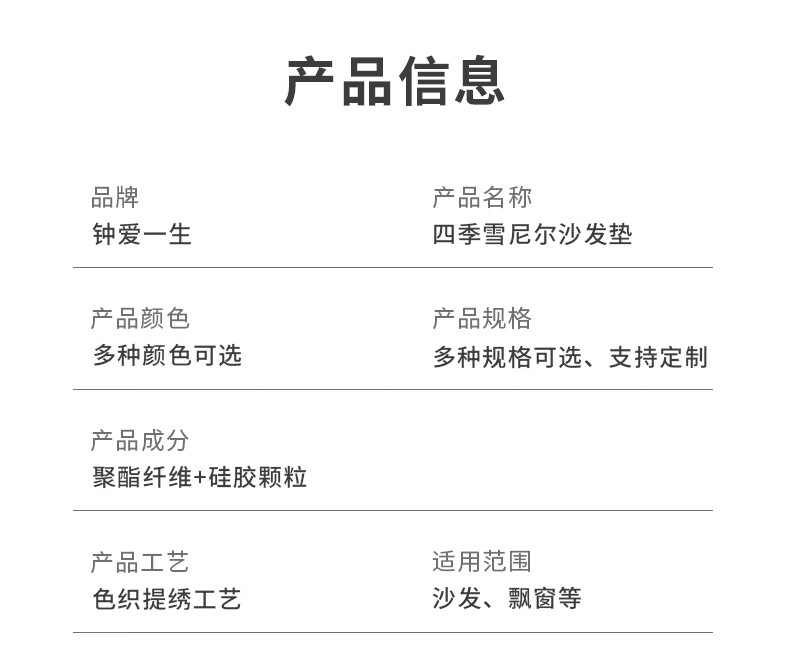 产品信息

品牌
钟爱一生

产品名称
四季雪尼尔沙发垫

产品颜色
多种颜色可选

产品规格
多种规格可选、支持定制

产品成分
聚酯纤维+硅胶颗粒

产品工艺
色织提绣工艺

适用范围
沙发、飘窗等